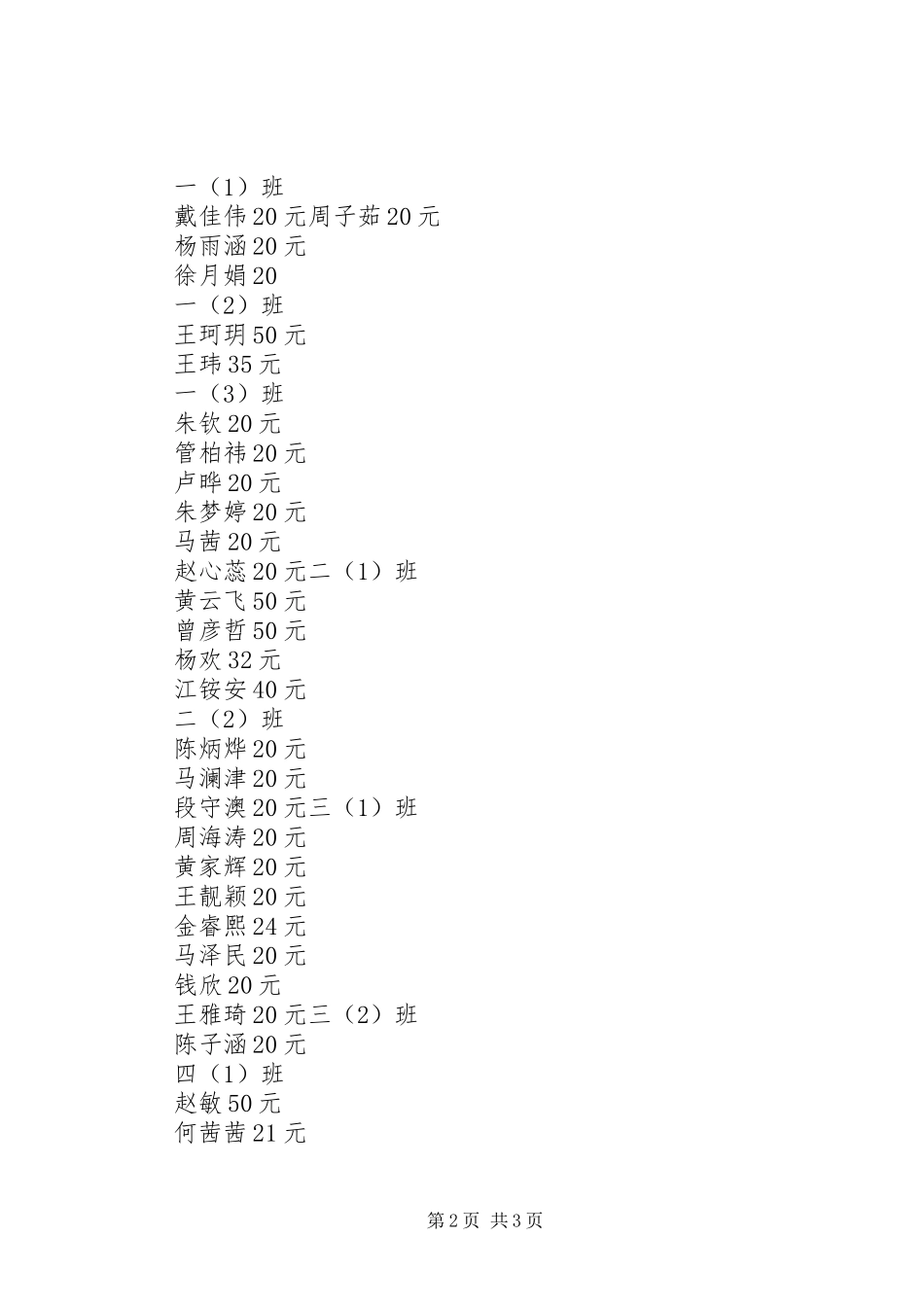 一（1）班
戴佳伟20元周子茹20元
杨雨涵20元
徐月娟20
一（2）班
王珂玥50元
王玮35元
一（3）班
朱钦20元
管柏祎20元
卢晔20元
朱梦婷20元
马茜20元
赵心蕊20元二（1）班
黄云飞50元
曾彦哲50元
杨欢32元
江铵安40元
二（2）班
陈炳烨20元
马澜津20元
段守澳20元三（1）班
周海涛20元
黄家辉20元
王靓颖20元
金睿熙24元
马泽民20元
钱欣20元
王雅琦20元三（2）班
陈子涵20元
四（1）班
赵敏50元
何茜茜21元

第2页 共3页